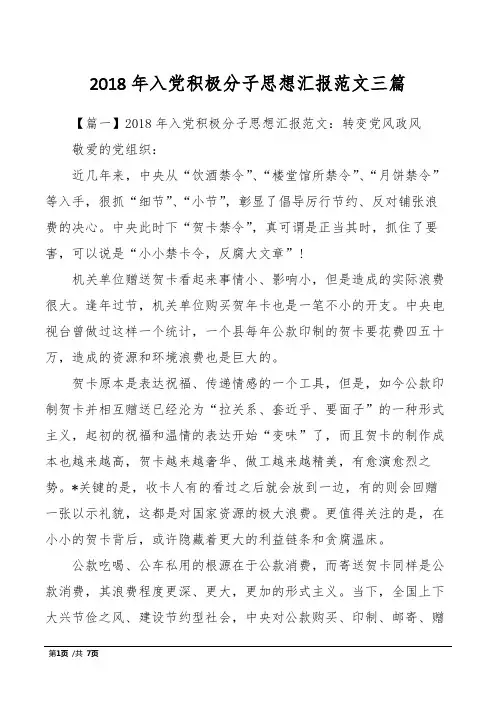 2018 年入党积极分子思想汇报范文三篇

【篇一】2018 年入党积极分子思想汇报范文：转变党风政风

敬爱的党组织：

近几年来，中央从“饮酒禁令”、“楼堂馆所禁令”、“月饼禁令”等入手，狠抓“细节”、“小节”，彰显了倡导厉行节约、反对铺张浪费的决心。中央此时下“贺卡禁令”，真可谓是正当其时，抓住了要害，可以说是“小小禁卡令，反腐大文章”！

机关单位赠送贺卡看起来事情小、影响小，但是造成的实际浪费很大。逢年过节，机关单位购买贺年卡也是一笔不小的开支。中央电视台曾做过这样一个统计，一个县每年公款印制的贺卡要花费四五十万，造成的资源和环境浪费也是巨大的。

贺卡原本是表达祝福、传递情感的一个工具，但是，如今公款印制贺卡并相互赠送已经沦为“拉关系、套近乎、要面子”的一种形式主义，起初的祝福和温情的表达开始“变味”了，而且贺卡的制作成本也越来越高，贺卡越来越奢华、做工越来越精美，有愈演愈烈之势。*关键的是，收卡人有的看过之后就会放到一边，有的则会回赠一张以示礼貌，这都是对国家资源的极大浪费。更值得关注的是，在小小的贺卡背后，或许隐藏着更大的利益链条和贪腐温床。

公款吃喝、公车私用的根源在于公款消费，而寄送贺卡同样是公款消费，其浪费程度更深、更大，更加的形式主义。当下，全国上下大兴节俭之风、建设节约型社会，中央对公款购买、印制、邮寄、赠

第1页 /共 7页